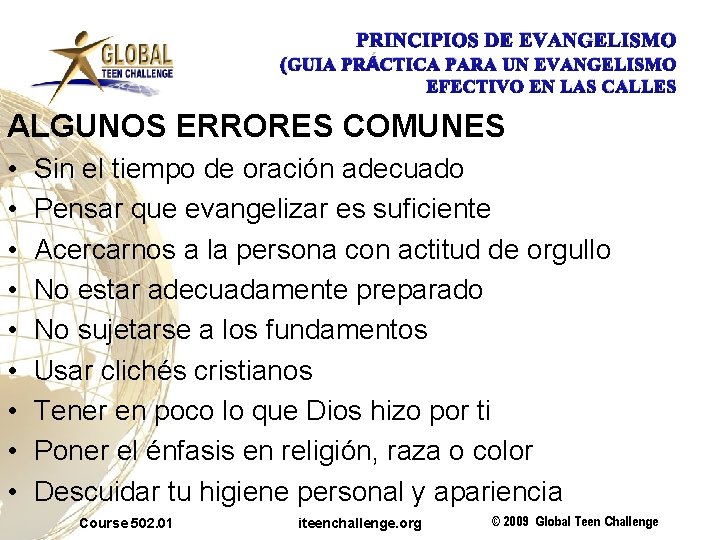 GLOBAL
TEEN CHALLENGE

PRINCIPIOS DE EVANGELISMO
(GUIA PRÁCTICA PARA UN EVANGELISMO
EFECTIVO EN LAS CALLES

ALGUNOS ERRORES COMUNES

• Sin el tiempo de oración adecuado
• Pensar que evangelizar es suficiente
• Acercarnos a la persona con actitud de orgullo
• No estar adecuadamente preparado
• No sujetarse a los fundamentos
• Usar clichés cristianos
• Tener en poco lo que Dios hizo por ti
• Poner el énfasis en religión, raza o color
• Descuidar tu higiene personal y apariencia

Course 502.01 iteenchallenge.org © 2009 Global Teen Challenge